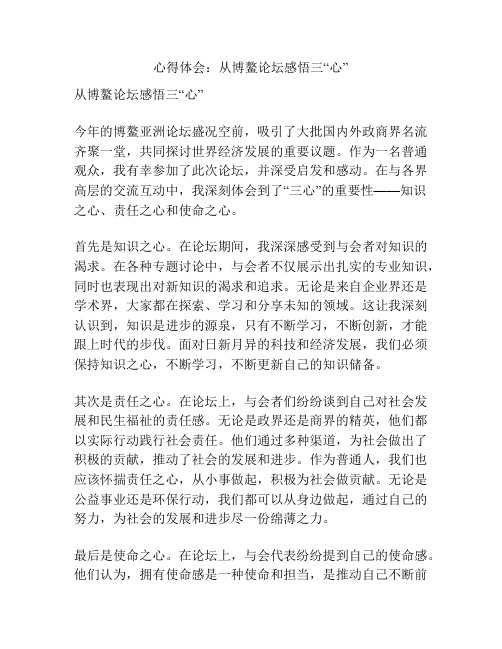 心得体会：从博鳌论坛感悟三“心”

从博鳌论坛感悟三“心”

今年的博鳌亚洲论坛盛况空前，吸引了大批国内外政商界名流齐聚一堂，共同探讨世界经济发展的重要议题。作为一名普通观众，我有幸参加了此次论坛，并深受启发和感动。在与各界高层的交流互动中，我深刻体会到了“三心”的重要性——知识之心、责任之心和使命之心。

首先是知识之心。在论坛期间，我深深感受到与会者对知识的渴求。在各种专题讨论中，与会者不仅展示出扎实的专业知识，同时也表现出对新知识的渴求和追求。无论是来自企业界还是学术界，大家都在探索、学习和分享未知的领域。这让我深刻认识到，知识是进步的源泉，只有不断学习，不断创新，才能跟上时代的步伐。面对日新月异的科技和经济发展，我们必须保持知识之心，不断学习，不断更新自己的知识储备。

其次是责任之心。在论坛上，与会者们纷纷谈到自己对社会发展和民生福祉的责任感。无论是政界还是商界的精英，他们都以实际行动践行社会责任。他们通过多种渠道，为社会做出了积极的贡献，推动了社会的发展和进步。作为普通人，我们也应该怀揣责任之心，从小事做起，积极为社会做贡献。无论是公益事业还是环保行动，我们都可以从身边做起，通过自己的努力，为社会的发展和进步尽一份绵薄之力。

最后是使命之心。在论坛上，与会代表纷纷提到自己的使命感。他们认为，拥有使命感是一种使命和担当，是推动自己不断前